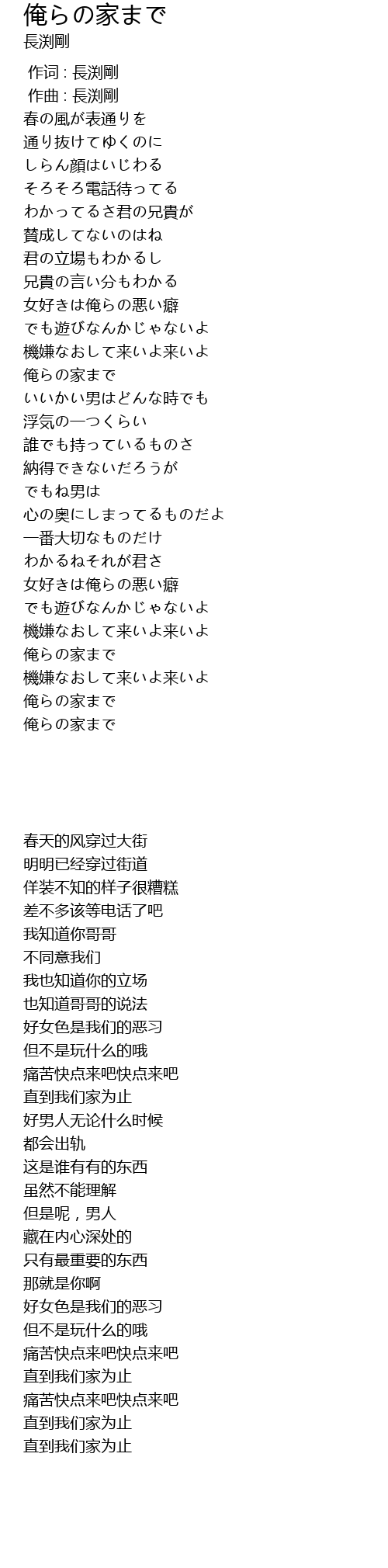 俺らの家まで
長渕剛

作词 : 長渕剛
作曲 : 長渕剛
春の風が表通りを
通り抜けてゆくのに
しらん顔はいじわる
そろそろ電話待ってる
わかってるさ君の兄貴が
賛成してないのはね
君の立場もわかるし
兄貴の言い分もわかる
女好きは俺らの悪い癖
でも遊びなんかじゃないよ
機嫌なおして来いよ来いよ
俺らの家まで
いいかい男はどんな時でも
浮気の一つくらい
誰でも持っているものさ
納得できないだろうが
でもね男は
心の奥にしまってるものだよ
一番大切なものだけ
わかるねそれが君さ
女好きは俺らの悪い癖
でも遊びなんかじゃないよ
機嫌なおして来いよ来いよ
俺らの家まで
機嫌なおして来いよ来いよ
俺らの家まで
俺らの家まで

春天的风穿过大街
明明已经穿过街道
佯装不知的样子很糟糕
差不多该等电话了吧
我知道你哥哥
不同意我们
我也知道你的立场
也知道哥哥的说法
好女色是我们的恶习
但不是玩什么的哦
痛苦快点来吧快点来吧
直到我们家为止
好男人无论什么时候
都会出轨
这是谁有有的东西
虽然不能理解
但是呢，男人
藏在内心深处的
只有最重要的东西
那就是你啊
好女色是我们的恶习
但不是玩什么的哦
痛苦快点来吧快点来吧
直到我们家为止
痛苦快点来吧快点来吧
直到我们家为止
直到我们家为止